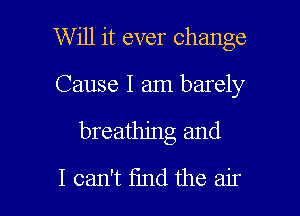 Will it ever change
Cause I am barely
breathing and
I can't find the air